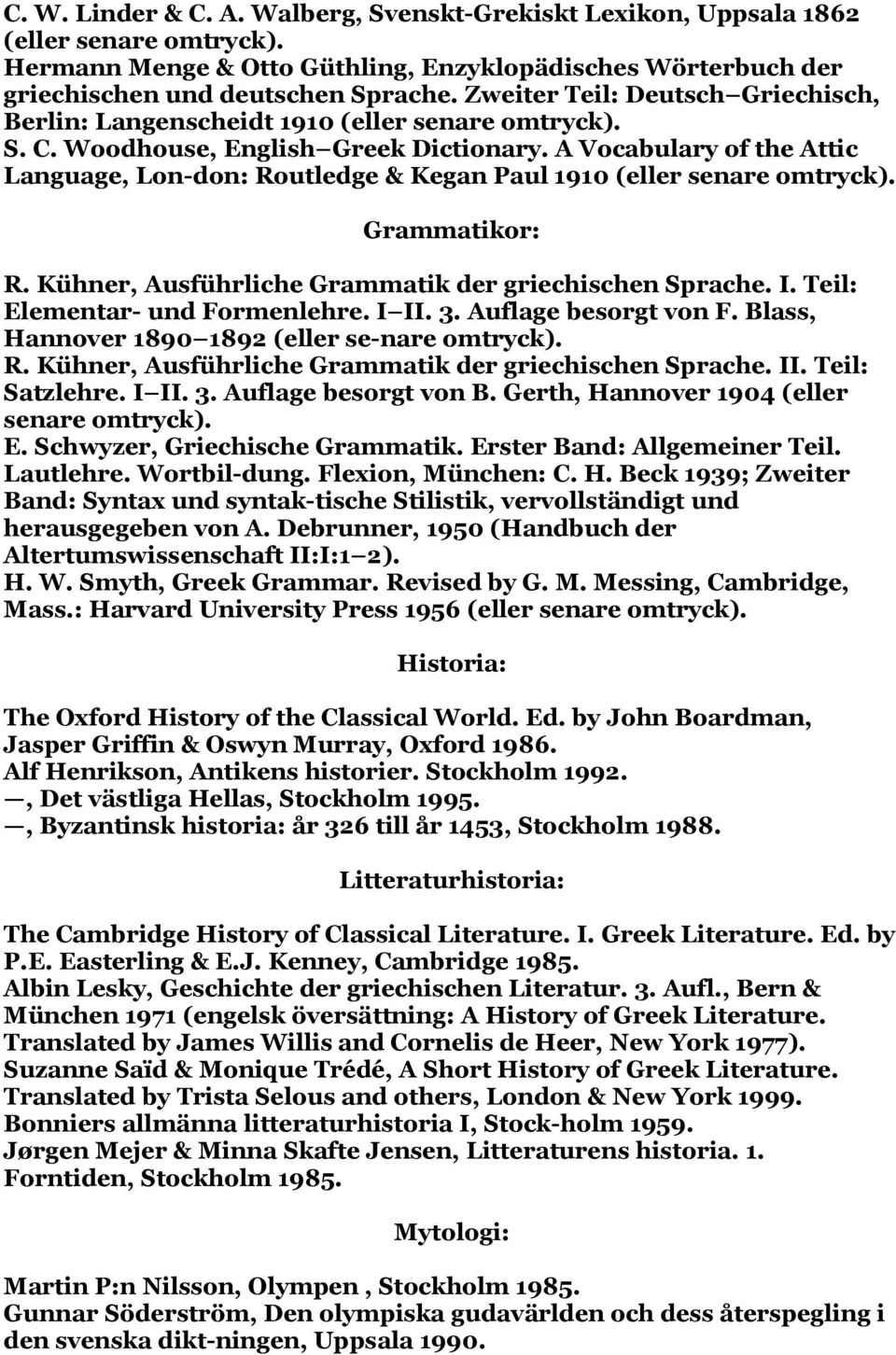 C. W. Linder & C. A. Walberg, Svenskt-Grekiskt Lexikon, Uppsala 1862 (eller senare omtryck).
Hermann Menge & Otto Güthling, Enzyklopädisches Wörterbuch der griechischen und deutschen Sprache. Zweiter Teil: Deutsch–Griechisch, Berlin: Langenscheidt 1910 (eller senare omtryck).
S. C. Woodhouse, English–Greek Dictionary. A Vocabulary of the Attic Language, Lon-don: Routledge & Kegan Paul 1910 (eller senare omtryck).

Grammatikor:

R. Kühner, Ausführliche Grammatik der griechischen Sprache. I. Teil: Elementar- und Formenlehre. I–II. 3. Auflage besorgt von F. Blass, Hannover 1890–1892 (eller se-nare omtryck).
R. Kühner, Ausführliche Grammatik der griechischen Sprache. II. Teil: Satzlehre. I–II. 3. Auflage besorgt von B. Gerth, Hannover 1904 (eller senare omtryck).
E. Schwyzer, Griechische Grammatik. Erster Band: Allgemeiner Teil. Lautlehre. Wortbil-dung. Flexion, München: C. H. Beck 1939; Zweiter Band: Syntax und syntak-tische Stilistik, vervollständigt und herausgegeben von A. Debrunner, 1950 (Handbuch der Altertumswissenschaft II:I:1–2).
H. W. Smyth, Greek Grammar. Revised by G. M. Messing, Cambridge, Mass.: Harvard University Press 1956 (eller senare omtryck).

Historia:

The Oxford History of the Classical World. Ed. by John Boardman, Jasper Griffin & Oswyn Murray, Oxford 1986.
Alf Henrikson, Antikens historier. Stockholm 1992.
—, Det västliga Hellas, Stockholm 1995.
—, Byzantinsk historia: år 326 till år 1453, Stockholm 1988.

Litteraturhistoria:

The Cambridge History of Classical Literature. I. Greek Literature. Ed. by P.E. Easterling & E.J. Kenney, Cambridge 1985.
Albin Lesky, Geschichte der griechischen Literatur. 3. Aufl., Bern & München 1971 (engelsk översättning: A History of Greek Literature. Translated by James Willis and Cornelis de Heer, New York 1977).
Suzanne Saïd & Monique Trédé, A Short History of Greek Literature. Translated by Trista Selous and others, London & New York 1999.
Bonniers allmänna litteraturhistoria I, Stock-holm 1959.
Jørgen Mejer & Minna Skafte Jensen, Litteraturens historia. 1. Forntiden, Stockholm 1985.

Mytologi:

Martin P:n Nilsson, Olympen , Stockholm 1985.
Gunnar Söderström, Den olympiska gudavärlden och dess återspegling i den svenska dikt-ningen, Uppsala 1990.